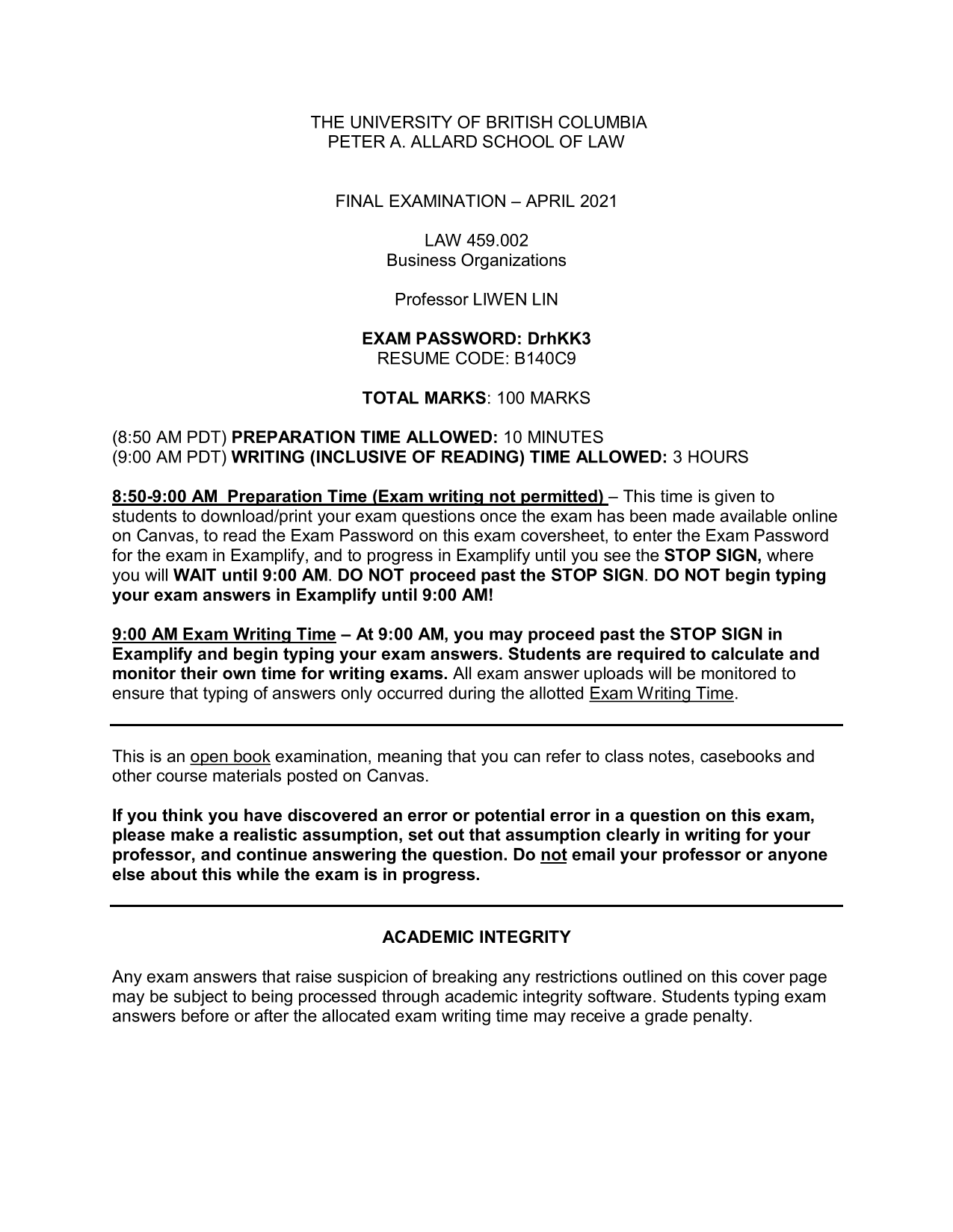 THE UNIVERSITY OF BRITISH COLUMBIA
PETER A. ALLARD SCHOOL OF LAW

FINAL EXAMINATION – APRIL 2021

LAW 459.002
Business Organizations

Professor LIWEN LIN

EXAM PASSWORD: DrhKK3
RESUME CODE: B140C9

TOTAL MARKS: 100 MARKS

(8:50 AM PDT) PREPARATION TIME ALLOWED: 10 MINUTES
(9:00 AM PDT) WRITING (INCLUSIVE OF READING) TIME ALLOWED: 3 HOURS

8:50-9:00 AM Preparation Time (Exam writing not permitted) – This time is given to students to download/print your exam questions once the exam has been made available online on Canvas, to read the Exam Password on this exam coversheet, to enter the Exam Password for the exam in Examplify, and to progress in Examplify until you see the STOP SIGN, where you will WAIT until 9:00 AM. DO NOT proceed past the STOP SIGN. DO NOT begin typing your exam answers in Examplify until 9:00 AM!

9:00 AM Exam Writing Time – At 9:00 AM, you may proceed past the STOP SIGN in Examplify and begin typing your exam answers. Students are required to calculate and monitor their own time for writing exams. All exam answer uploads will be monitored to ensure that typing of answers only occurred during the allotted Exam Writing Time.

This is an open book examination, meaning that you can refer to class notes, casebooks and other course materials posted on Canvas.

If you think you have discovered an error or potential error in a question on this exam, please make a realistic assumption, set out that assumption clearly in writing for your professor, and continue answering the question. Do not email your professor or anyone else about this while the exam is in progress.

ACADEMIC INTEGRITY

Any exam answers that raise suspicion of breaking any restrictions outlined on this cover page may be subject to being processed through academic integrity software. Students typing exam answers before or after the allocated exam writing time may receive a grade penalty.